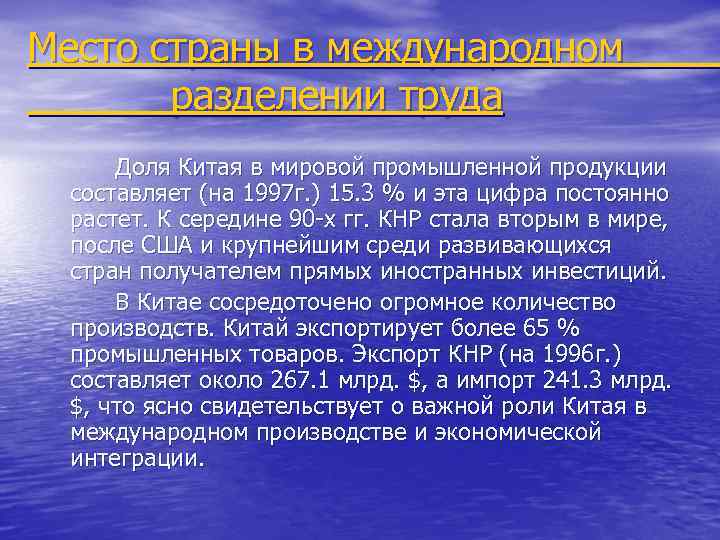 Место страны в международном разделении труда

Доля Китая в мировой промышленной продукции составляет (на 1997г.) 15.3 % и эта цифра постоянно растет. К середине 90-х гг. КНР стала вторым в мире, после США и крупнейшим среди развивающихся стран получателем прямых иностранных инвестиций.

В Китае сосредоточено огромное количество производств. Китай экспортирует более 65 % промышленных товаров. Экспорт КНР (на 1996г.) составляет около 267.1 млрд. \$, а импорт 241.3 млрд. \$, что ясно свидетельствует о важной роли Китая в международном производстве и экономической интеграции.